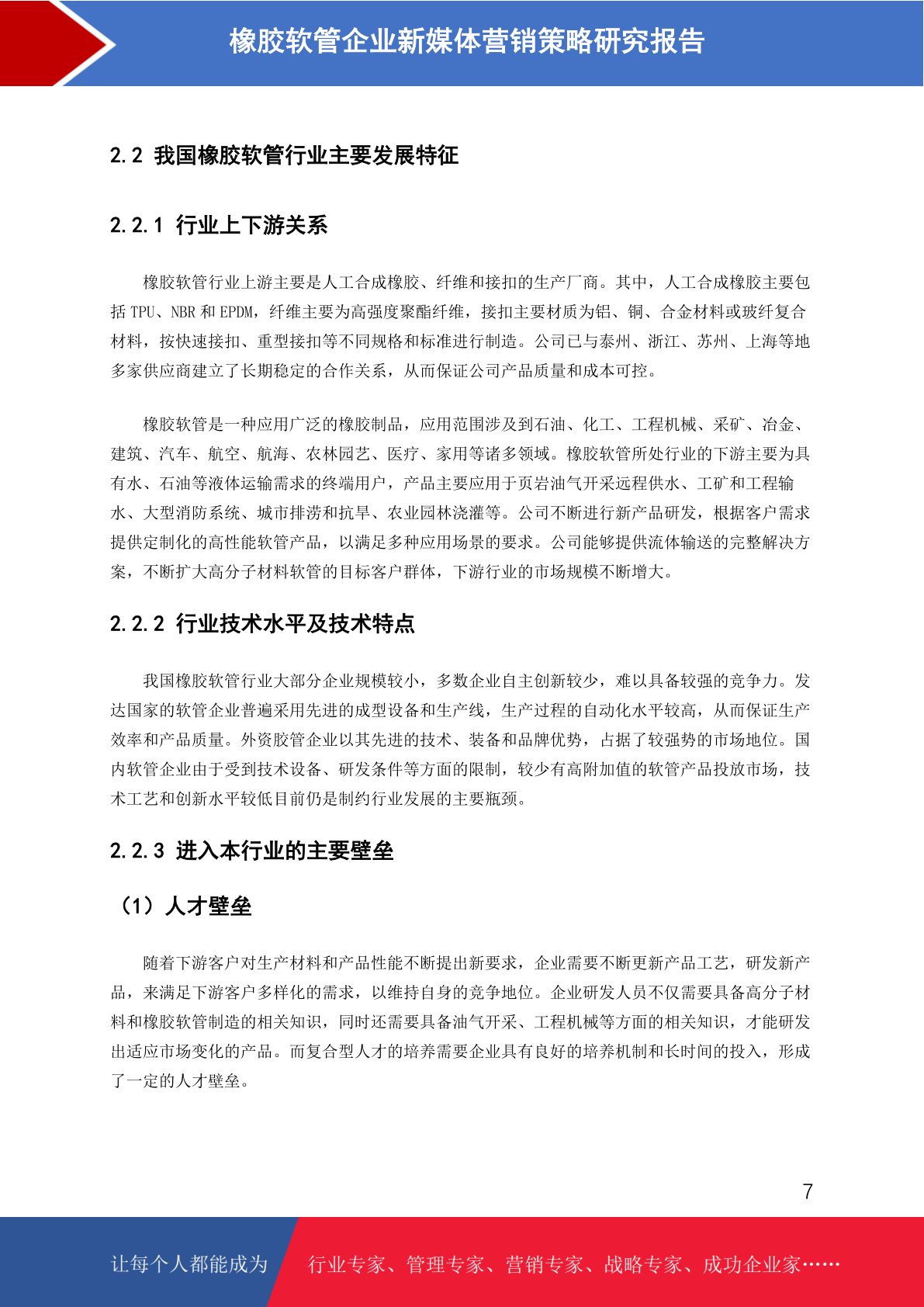 橡胶软管企业新媒体营销策略研究报告

2.2 我国橡胶软管行业主要发展特征

2.2.1 行业上下游关系

橡胶软管行业上游主要是人工合成橡胶、纤维和接扣的生产厂商。其中，人工合成橡胶主要包括 TPU、NBR 和 EPDM，纤维主要为高强度聚酯纤维，接扣主要材质为铝、铜、合金材料或玻纤复合材料，按快速接扣、重型接扣等不同规格和标准进行制造。公司已与泰州、浙江、苏州、上海等地多家供应商建立了长期稳定的合作关系，从而保证公司产品质量和成本可控。

橡胶软管是一种应用广泛的橡胶制品，应用范围涉及到石油、化工、工程机械、采矿、冶金、建筑、汽车、航空、航海、农林园艺、医疗、家用等诸多领域。橡胶软管所处行业的下游主要为具有水、石油等液体运输需求的终端用户，产品主要应用于页岩油气开采远程供水、工矿和工程输水、大型消防系统、城市排涝和抗旱、农业园林浇灌等。公司不断进行新产品研发，根据客户需求提供定制化的高性能软管产品，以满足多种应用场景的要求。公司能够提供流体输送的完整解决方案，不断扩大高分子材料软管的目标客户群体，下游行业的市场规模不断增大。

2.2.2 行业技术水平及技术特点

我国橡胶软管行业大部分企业规模较小，多数企业自主创新较少，难以具备较强的竞争力。发达国家的软管企业普遍采用先进的成型设备和生产线，生产过程的自动化水平较高，从而保证生产效率和产品质量。外资胶管企业以其先进的技术、装备和品牌优势，占据了较强势的市场地位。国内软管企业由于受到技术设备、研发条件等方面的限制，较少有高附加值的软管产品投放市场，技术工艺和创新水平较低目前仍是制约行业发展的主要瓶颈。

2.2.3 进入本行业的主要壁垒

（1）人才壁垒

随着下游客户对生产材料和产品性能不断提出新要求，企业需要不断更新产品工艺，研发新产品，来满足下游客户多样化的需求，以维持自身的竞争地位。企业研发人员不仅需要具备高分子材料和橡胶软管制造的相关知识，同时还需要具备油气开采、工程机械等方面的相关知识，才能研发出适应市场变化的产品。而复合型人才的培养需要企业具有良好的培养机制和长时间的投入，形成了一定的人才壁垒。

7

让每个人都能成为 行业专家、管理专家、营销专家、战略专家、成功企业家……